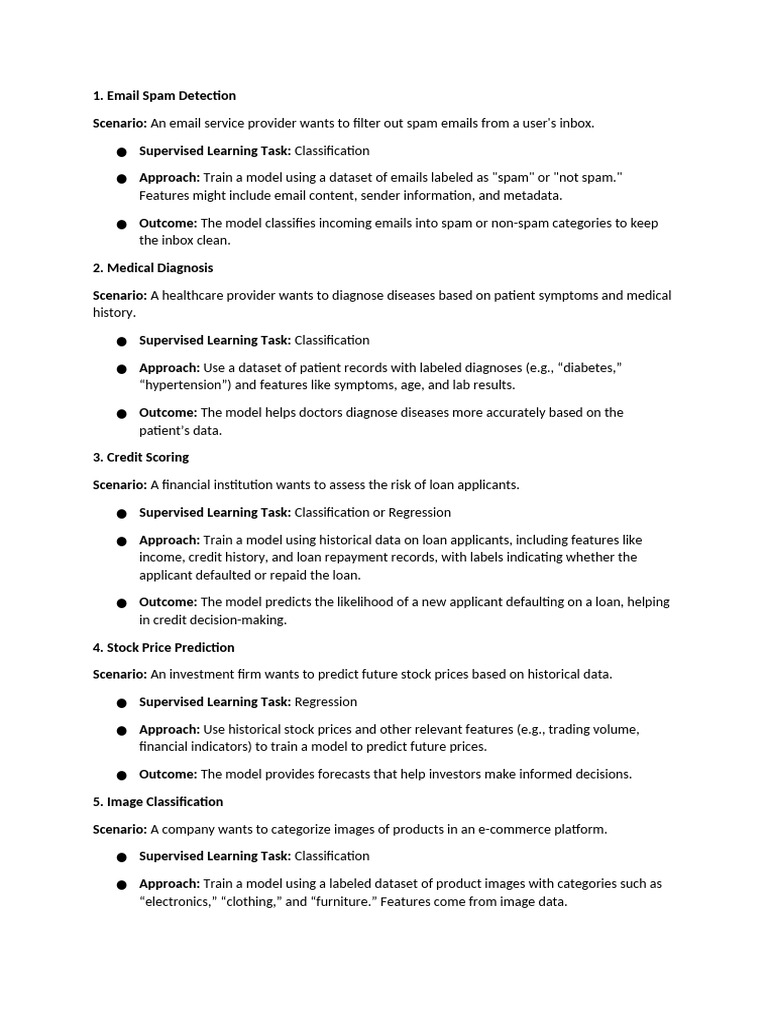 1. Email Spam Detection

Scenario: An email service provider wants to filter out spam emails from a user's inbox.

● Supervised Learning Task: Classification

● Approach: Train a model using a dataset of emails labeled as "spam" or "not spam." Features might include email content, sender information, and metadata.

● Outcome: The model classifies incoming emails into spam or non-spam categories to keep the inbox clean.

2. Medical Diagnosis

Scenario: A healthcare provider wants to diagnose diseases based on patient symptoms and medical history.

● Supervised Learning Task: Classification

● Approach: Use a dataset of patient records with labeled diagnoses (e.g., "diabetes," "hypertension") and features like symptoms, age, and lab results.

● Outcome: The model helps doctors diagnose diseases more accurately based on the patient's data.

3. Credit Scoring

Scenario: A financial institution wants to assess the risk of loan applicants.

● Supervised Learning Task: Classification or Regression

● Approach: Train a model using historical data on loan applicants, including features like income, credit history, and loan repayment records, with labels indicating whether the applicant defaulted or repaid the loan.

● Outcome: The model predicts the likelihood of a new applicant defaulting on a loan, helping in credit decision-making.

4. Stock Price Prediction

Scenario: An investment firm wants to predict future stock prices based on historical data.

● Supervised Learning Task: Regression

● Approach: Use historical stock prices and other relevant features (e.g., trading volume, financial indicators) to train a model to predict future prices.

● Outcome: The model provides forecasts that help investors make informed decisions.

5. Image Classification

Scenario: A company wants to categorize images of products in an e-commerce platform.

● Supervised Learning Task: Classification

● Approach: Train a model using a labeled dataset of product images with categories such as "electronics," "clothing," and "furniture." Features come from image data.